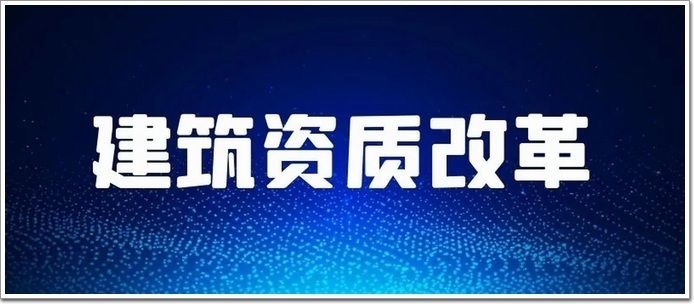 建筑资质改革